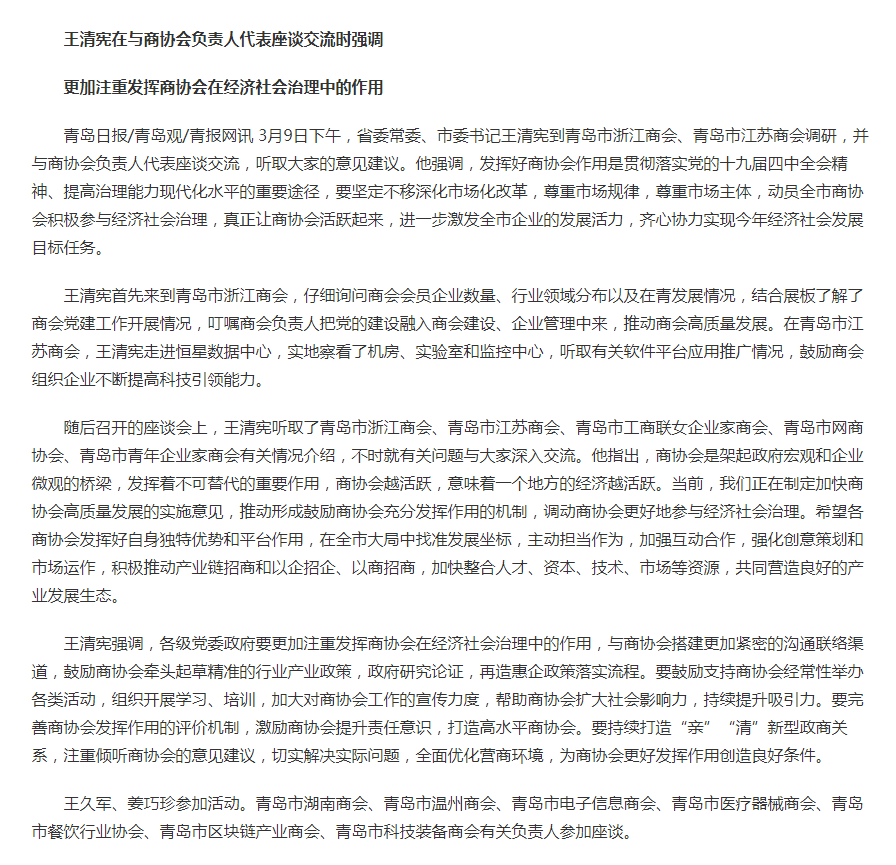 王清宪在与商协会负责人代表座谈交流时强调

更加注重发挥商协会在经济社会治理中的作用

青岛日报/青岛观/青报网讯 3月9日下午，省委常委、市委书记王清宪到青岛市浙江商会、青岛市江苏商会调研，并与商协会负责人代表座谈交流，听取大家的意见建议。他强调，发挥好商协会作用是贯彻落实党的十九届四中全会精神、提高治理能力现代化水平的重要途径，要坚定不移深化市场化改革，尊重市场规律，尊重市场主体，动员全市商协会积极参与经济社会治理，真正让商协会活跃起来，进一步激发全市企业的发展活力，齐心协力实现今年经济社会发展目标任务。

王清宪首先来到青岛市浙江商会，仔细询问商会会员企业数量、行业领域分布以及在青发展情况，结合展板了解了商会党建工作开展情况，叮嘱商会负责人把党的建设融入商会建设、企业管理中来，推动商会高质量发展。在青岛市江苏商会，王清宪走进恒星数据中心，实地察看了机房、实验室和监控中心，听取有关软件平台应用推广情况，鼓励商会组织企业不断提高科技引领能力。

随后召开的座谈会上，王清宪听取了青岛市浙江商会、青岛市江苏商会、青岛市工商联女企业家商会、青岛市网商协会、青岛市青年企业家商会有关情况介绍，不时就有关问题与大家深入交流。他指出，商协会是架起政府宏观和企业微观的桥梁，发挥着不可替代的重要作用，商协会越活跃，意味着一个地方的经济越活跃。当前，我们正在制定加快商协会高质量发展的实施意见，推动形成鼓励商协会充分发挥作用的机制，调动商协会更好地参与经济社会治理。希望各商协会发挥好自身独特优势和平台作用，在全市大局中找准发展坐标，主动担当作为，加强互动合作，强化创意策划和市场运作，积极推动产业链招商和以企招企、以商招商，加快整合人才、资本、技术、市场等资源，共同营造良好的产业发展生态。

王清宪强调，各级党委政府要更加注重发挥商协会在经济社会治理中的作用，与商协会搭建更加紧密的沟通联络渠道，鼓励商协会牵头起草精准的行业产业政策，政府研究论证，再造惠企政策落实流程。要鼓励支持商协会经常性举办各类活动，组织开展学习、培训，加大对商协会工作的宣传力度，帮助商协会扩大社会影响力，持续提升吸引力。要完善商协会发挥作用的评价机制，激励商协会提升责任意识，打造高水平商协会。要持续打造“亲”“清”新型政商关系，注重倾听商协会的意见建议，切实解决实际问题，全面优化营商环境，为商协会更好发挥作用创造良好条件。

王久军、姜巧珍参加活动。青岛市湖南商会、青岛市温州商会、青岛市电子信息商会、青岛市医疗器械商会、青岛市餐饮行业协会、青岛市区块链产业商会、青岛市科技装备商会有关负责人参加座谈。